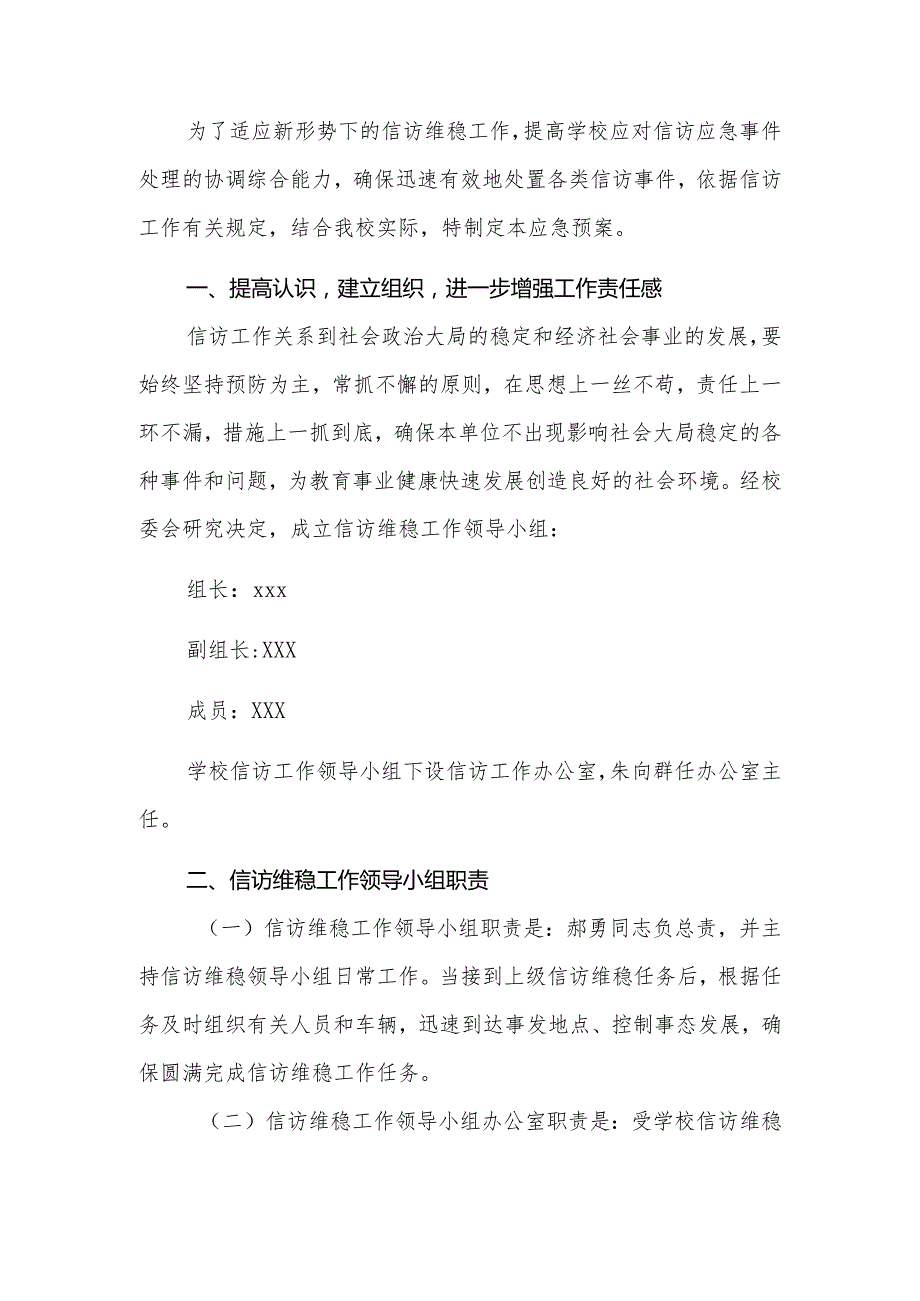 为了适应新形势下的信访维稳工作，提高学校应对信访应急事件处理的协调综合能力，确保迅速有效地处置各类信访事件，依据信访工作有关规定，结合我校实际，特制定本应急预案。

一、提高认识，建立组织，进一步增强工作责任感

信访工作关系到社会政治大局的稳定和经济社会事业的发展，要始终坚持预防为主，常抓不懈的原则，在思想上一丝不苟，责任上一环不漏，措施上一抓到底，确保本单位不出现影响社会大局稳定的各种事件和问题，为教育事业健康快速发展创造良好的社会环境。经校委会研究决定，成立信访维稳工作领导小组：

组长：xxx

副组长:XXX

成员：XXX

学校信访工作领导小组下设信访工作办公室，朱向群任办公室主任。

二、信访维稳工作领导小组职责

（一）信访维稳工作领导小组职责是：郝勇同志负总责，并主持信访维稳领导小组日常工作。当接到上级信访维稳任务后，根据任务及时组织有关人员和车辆，迅速到达事发地点、控制事态发展，确保圆满完成信访维稳工作任务。

（二）信访维稳工作领导小组办公室职责是：受学校信访维稳